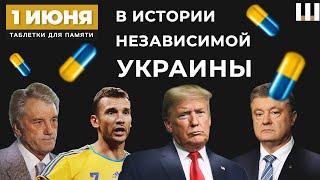 1 ИЮНЯ
ТАБЛЕТКИ ДЛЯ ПАМЯТИ

В ИСТОРИИ
НЕЗАВИСИМОЙ
УКРАИНЫ

Ш

7